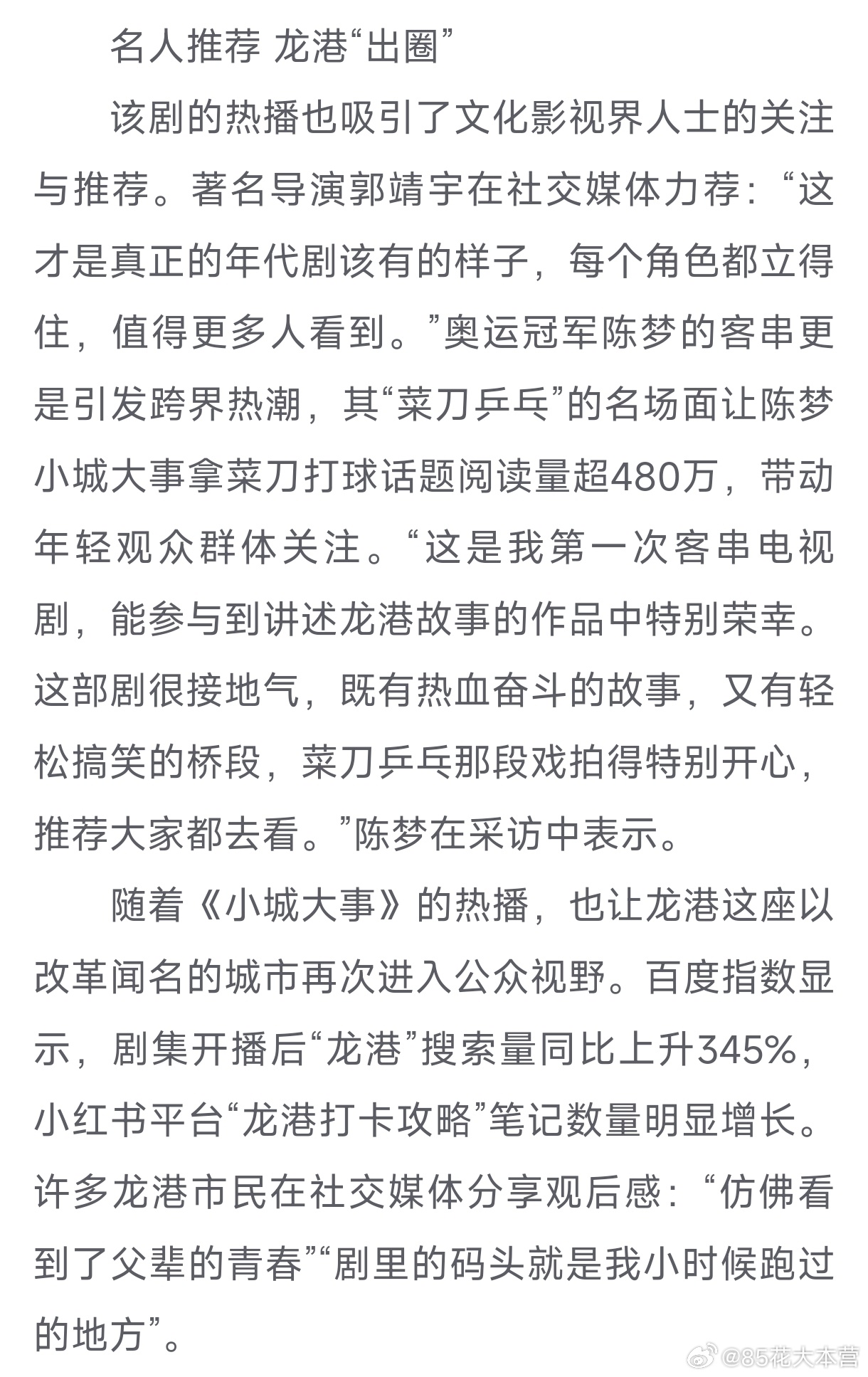 名人推荐 龙港“出圈”

该剧的热播也吸引了文化影视界人士的关注与推荐。著名导演郭靖宇在社交媒体力荐：“这才是真正的年代剧该有的样子，每个角色都立得住，值得更多人看到。”奥运冠军陈梦的客串更是引发跨界热潮，其“菜刀乒乓”的名场面让陈梦小城大事拿菜刀打球话题阅读量超480万，带动年轻观众群体关注。“这是我第一次客串电视剧，能参与到讲述龙港故事的作品中特别荣幸。这部剧很接地气，既有热血奋斗的故事，又有轻松搞笑的桥段，菜刀乒乓那段戏拍得特别开心，推荐大家都去看。”陈梦在采访中表示。

随着《小城大事》的热播，也让龙港这座以改革闻名的城市再次进入公众视野。百度指数显示，剧集开播后“龙港”搜索量同比上升345%，小红书平台“龙港打卡攻略”笔记数量明显增长。许多龙港市民在社交媒体分享观后感：“仿佛看到了父辈的青春”“剧里的码头就是我小时候跑过的地方”。

@85花大本营